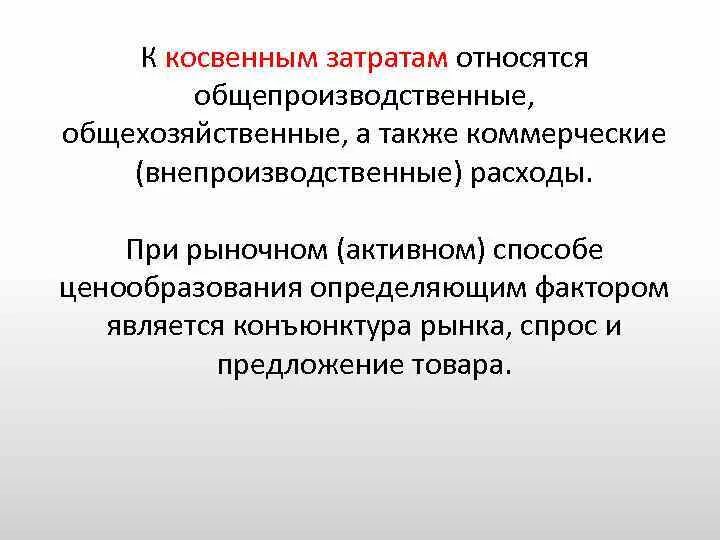 К косвенным затратам относятся общепроизводственные, общехозяйственные, а также коммерческие (внепроизводственные) расходы.

При рыночном (активном) способе ценообразования определяющим фактором является конъюнктура рынка, спрос и предложение товара.